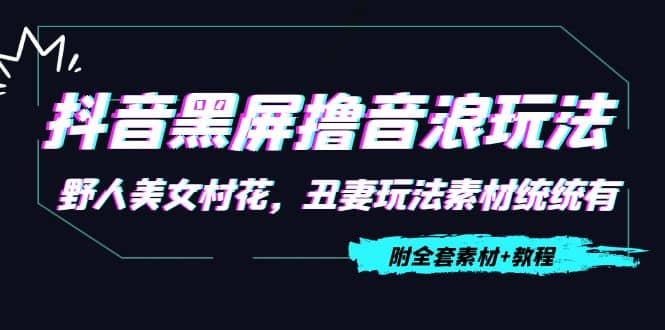 抖音黑屏撸音浪玩法

野人美女村花，丑妻玩法素材统统有

附全套素材+教程